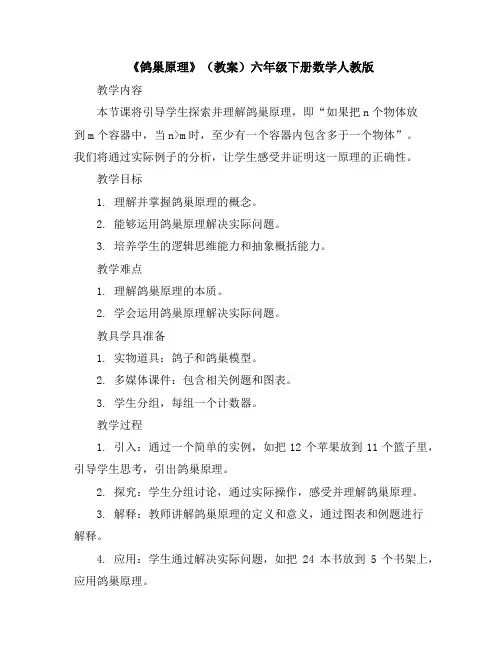 《鸽巢原理》（教案）六年级下册数学人教版

教学内容

本节课将引导学生探索并理解鸽巢原理，即“如果把 n 个物体放到 m 个容器中，当 n>m 时，至少有一个容器内包含多于一个物体”。我们将通过实际例子的分析，让学生感受并证明这一原理的正确性。

教学目标

1. 理解并掌握鸽巢原理的概念。

2. 能够运用鸽巢原理解决实际问题。

3. 培养学生的逻辑思维能力和抽象概括能力。

教学难点

1. 理解鸽巢原理的本质。

2. 学会运用鸽巢原理解决实际问题。

教具学具准备

1. 实物道具：鸽子和鸽巢模型。

2. 多媒体课件：包含相关例题和图表。

3. 学生分组，每组一个计数器。

教学过程

1. 引入：通过一个简单的实例，如把 12 个苹果放到 11 个篮子里，引导学生思考，引出鸽巢原理。

2. 探究：学生分组讨论，通过实际操作，感受并理解鸽巢原理。

3. 解释：教师讲解鸽巢原理的定义和意义，通过图表和例题进行解释。

4. 应用：学生通过解决实际问题，如把 24 本书放到 5 个书架上，应用鸽巢原理。